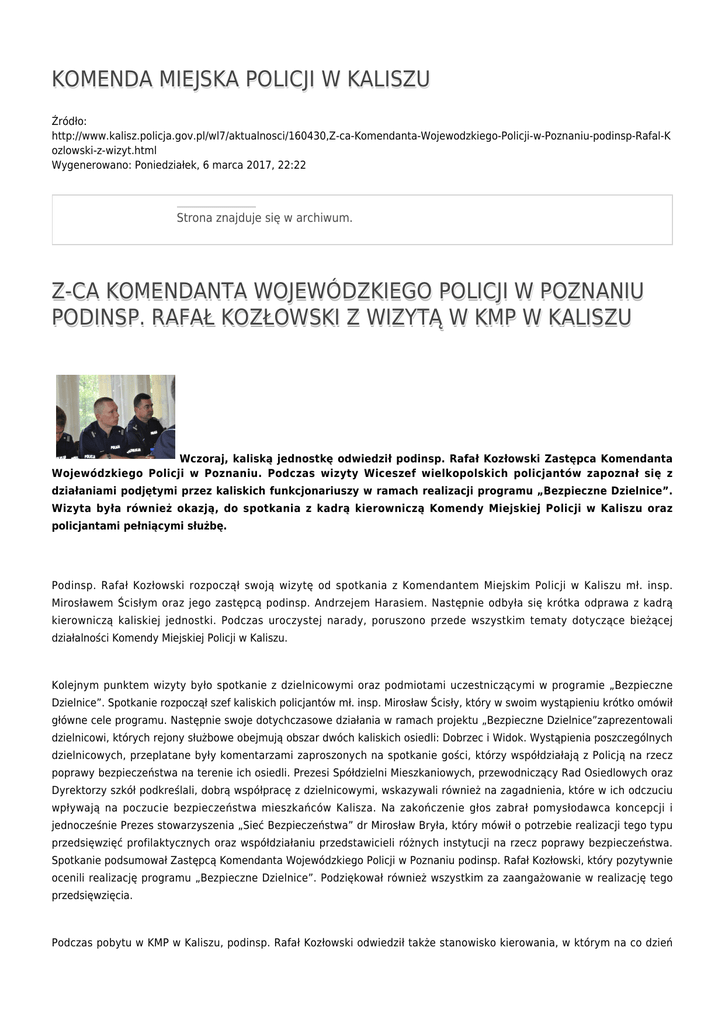 KOMENDA MIEJSKA POLICJI W KALISZU

Źródło: http://www.kalisz.policja.gov.pl/wl7/aktualnosci/160430,Z-ca-Komendanta-Wojewodzkiego-Policji-w-Poznaniu-podinsp-Rafal-Kozlowski-z-wizyt.html
Wygenerowano: Poniedziałek, 6 marca 2017, 22:22

Strona znajduje się w archiwum.

Z-CA KOMENDANTA WOJEWÓDZKIEGO POLICJI W POZNANIU PODINSP. RAFAŁ KOZŁOWSKI Z WIZYTĄ W KMP W KALISZU

Wczoraj, kaliską jednostkę odwiedził podinsp. Rafał Kozłowski Zastępca Komendanta Wojewódzkiego Policji w Poznaniu. Podczas wizyty Wiceszef wielkopolskich policjantów zapoznał się z działaniami podjętymi przez kaliskich funkcjonariuszy w ramach realizacji programu „Bezpieczne Dzielnice". Wizyta była również okazją, do spotkania z kadrą kierowniczą Komendy Miejskiej Policji w Kaliszu oraz policjantami pełniącymi służbę.

Podinsp. Rafał Kozłowski rozpoczął swoją wizytę od spotkania z Komendantem Miejskim Policji w Kaliszu mł. insp. Mirosławem Ścisłym oraz jego zastępcą podinsp. Andrzejem Harasiem. Następnie odbyła się krótka odprawa z kadrą kierowniczą kaliskiej jednostki. Podczas uroczystej narady, poruszono przede wszystkim tematy dotyczące bieżącej działalności Komendy Miejskiej Policji w Kaliszu.

Kolejnym punktem wizyty było spotkanie z dzielnicowymi oraz podmiotami uczestniczącymi w programie „Bezpieczne Dzielnice". Spotkanie rozpoczął szef kaliskich policjantów mł. insp. Mirosław Ścisły, który w swoim wystąpieniu krótko omówił główne cele programu. Następnie swoje dotychczasowe działania w ramach projektu „Bezpieczne Dzielnice"zaprezentowali dzielnicowi, których rejony służbowe obejmują obszar dwóch kaliskich osiedli: Dobrzec i Widok. Wystąpienia poszczególnych dzielnicowych, przeplatane były komentarzami zaproszonych na spotkanie gości, którzy współdziałają z Policją na rzecz poprawy bezpieczeństwa na terenie ich osiedli. Prezesi Spółdzielni Mieszkaniowych, przewodniczący Rad Osiedlowych oraz Dyrektorzy szkół podkreślali, dobrą współpracę z dzielnicowymi, wskazywali również na zagadnienia, które w ich odczuciu wpływają na poczucie bezpieczeństwa mieszkańców Kalisza. Na zakończenie głos zabrał pomysłodawca koncepcji i jednocześnie Prezes stowarzyszenia „Sieć Bezpieczeństwa" dr Mirosław Bryła, który mówił o potrzebie realizacji tego typu przedsięwzięć profilaktycznych oraz współdziałaniu przedstawicieli różnych instytucji na rzecz poprawy bezpieczeństwa. Spotkanie podsumował Zastępcą Komendanta Wojewódzkiego Policji w Poznaniu podinsp. Rafał Kozłowski, który pozytywnie ocenili realizację programu „Bezpieczne Dzielnice". Podziękował również wszystkim za zaangażowanie w realizację tego przedsięwzięcia.

Podczas pobytu w KMP w Kaliszu, podinsp. Rafał Kozłowski odwiedził także stanowisko kierowania, w którym na co dzień